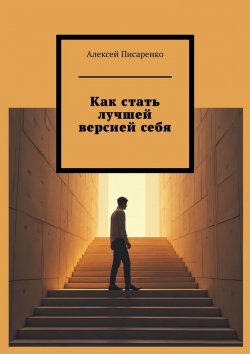 Алексей Писаренко

Как стать лучшей версией себя